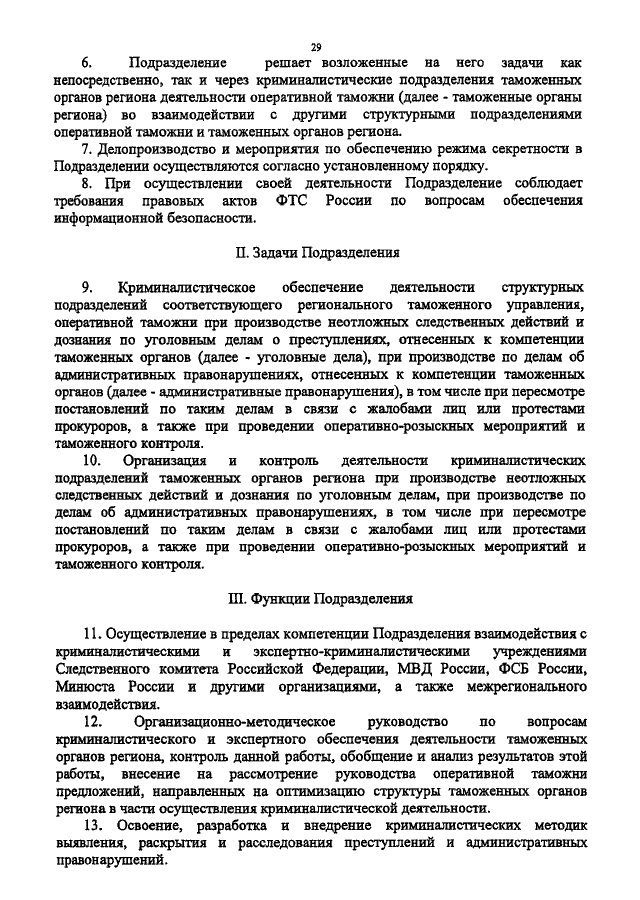 29

6. Подразделение решает возложенные на него задачи как непосредственно, так и через криминалистические подразделения таможенных органов региона деятельности оперативной таможни (далее - таможенные органы региона) во взаимодействии с другими структурными подразделениями оперативной таможни и таможенных органов региона.

7. Делопроизводство и мероприятия по обеспечению режима секретности в Подразделении осуществляются согласно установленному порядку.

8. При осуществлении своей деятельности Подразделение соблюдает требования правовых актов ФТС России по вопросам обеспечения информационной безопасности.

II. Задачи Подразделения

9. Криминалистическое обеспечение деятельности структурных подразделений соответствующего регионального таможенного управления, оперативной таможни при производстве неотложных следственных действий и дознания по уголовным делам о преступлениях, отнесенных к компетенции таможенных органов (далее - уголовные дела), при производстве по делам об административных правонарушениях, отнесенных к компетенции таможенных органов (далее - административные правонарушения), в том числе при пересмотре постановлений по таким делам в связи с жалобами лиц или протестами прокуроров, а также при проведении оперативно-розыскных мероприятий и таможенного контроля.

10. Организация и контроль деятельности криминалистических подразделений таможенных органов региона при производстве неотложных следственных действий и дознания по уголовным делам, при производстве по делам об административных правонарушениях, в том числе при пересмотре постановлений по таким делам в связи с жалобами лиц или протестами прокуроров, а также при проведении оперативно-розыскных мероприятий и таможенного контроля.

III. Функции Подразделения

11. Осуществление в пределах компетенции Подразделения взаимодействия с криминалистическими и экспертно-криминалистическими учреждениями Следственного комитета Российской Федерации, МВД России, ФСБ России, Минюста России и другими организациями, а также межрегионального взаимодействия.

12. Организационно-методическое руководство по вопросам криминалистического и экспертного обеспечения деятельности таможенных органов региона, контроль данной работы, обобщение и анализ результатов этой работы, внесение на рассмотрение руководства оперативной таможни предложений, направленных на оптимизацию структуры таможенных органов региона в части осуществления криминалистической деятельности.

13. Освоение, разработка и внедрение криминалистических методик выявления, раскрытия и расследования преступлений и административных правонарушений.